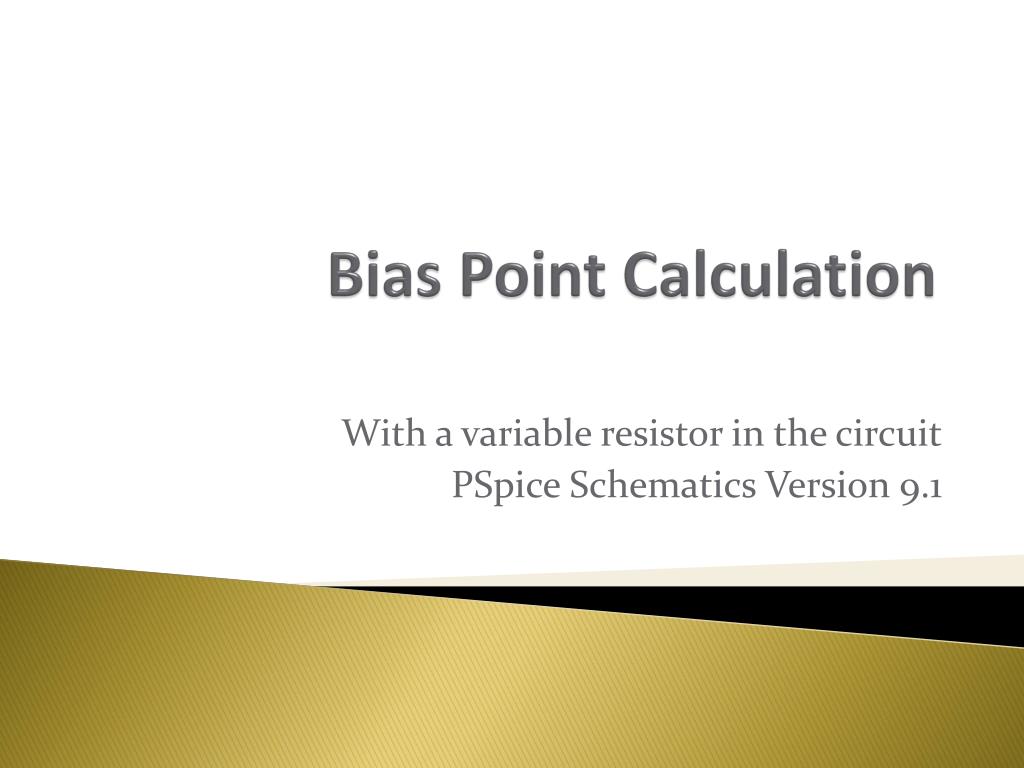 Bias Point Calculation

With a variable resistor in the circuit
PSpice Schematics Version 9.1